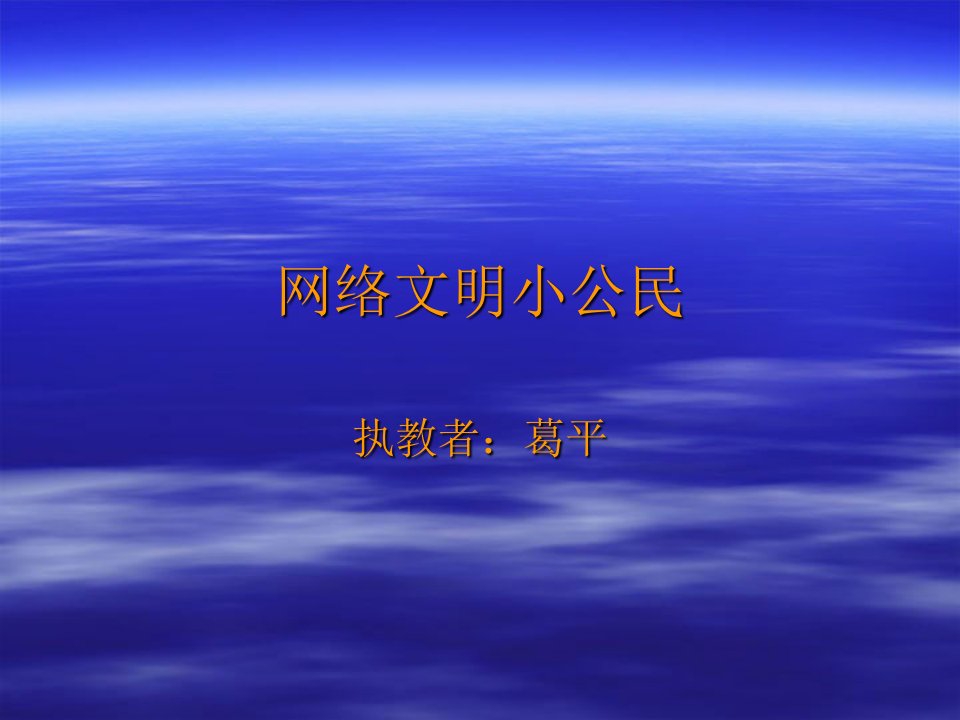 网络文明小公民

执教者：葛平